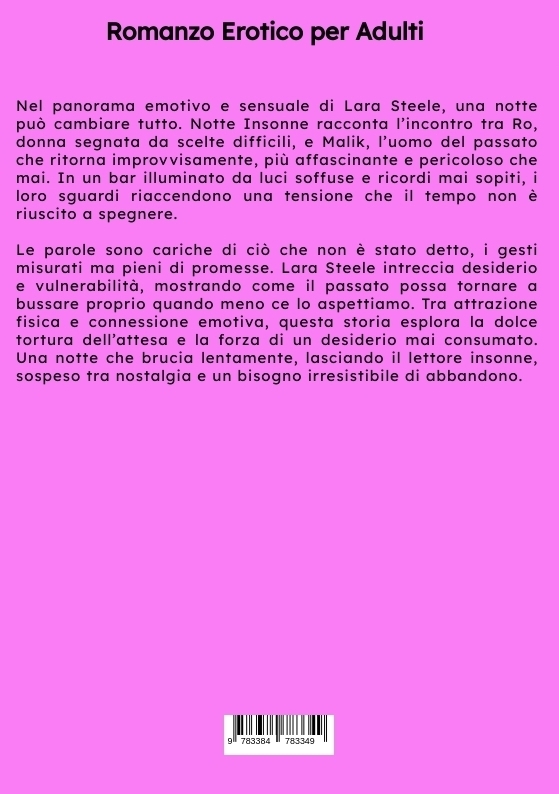 Romanzo Erotico per Adulti

Nel panorama emotivo e sensuale di Lara Steele, una notte può cambiare tutto. Notte Insonne racconta l'incontro tra Ro, donna segnata da scelte difficili, e Malik, l'uomo del passato che ritorna improvvisamente, più affascinante e pericoloso che mai. In un bar illuminato da luci soffuse e ricordi mai sopiti, i loro sguardi riaccendono una tensione che il tempo non è riuscito a spegnere.

Le parole sono cariche di ciò che non è stato detto, i gesti misurati ma pieni di promesse. Lara Steele intreccia desiderio e vulnerabilità, mostrando come il passato possa tornare a bussare proprio quando meno ce lo aspettiamo. Tra attrazione fisica e connessione emotiva, questa storia esplora la dolce tortura dell'attesa e la forza di un desiderio mai consumato. Una notte che brucia lentamente, lasciando il lettore insonne, sospeso tra nostalgia e un bisogno irresistibile di abbandono.

9 783384 783349